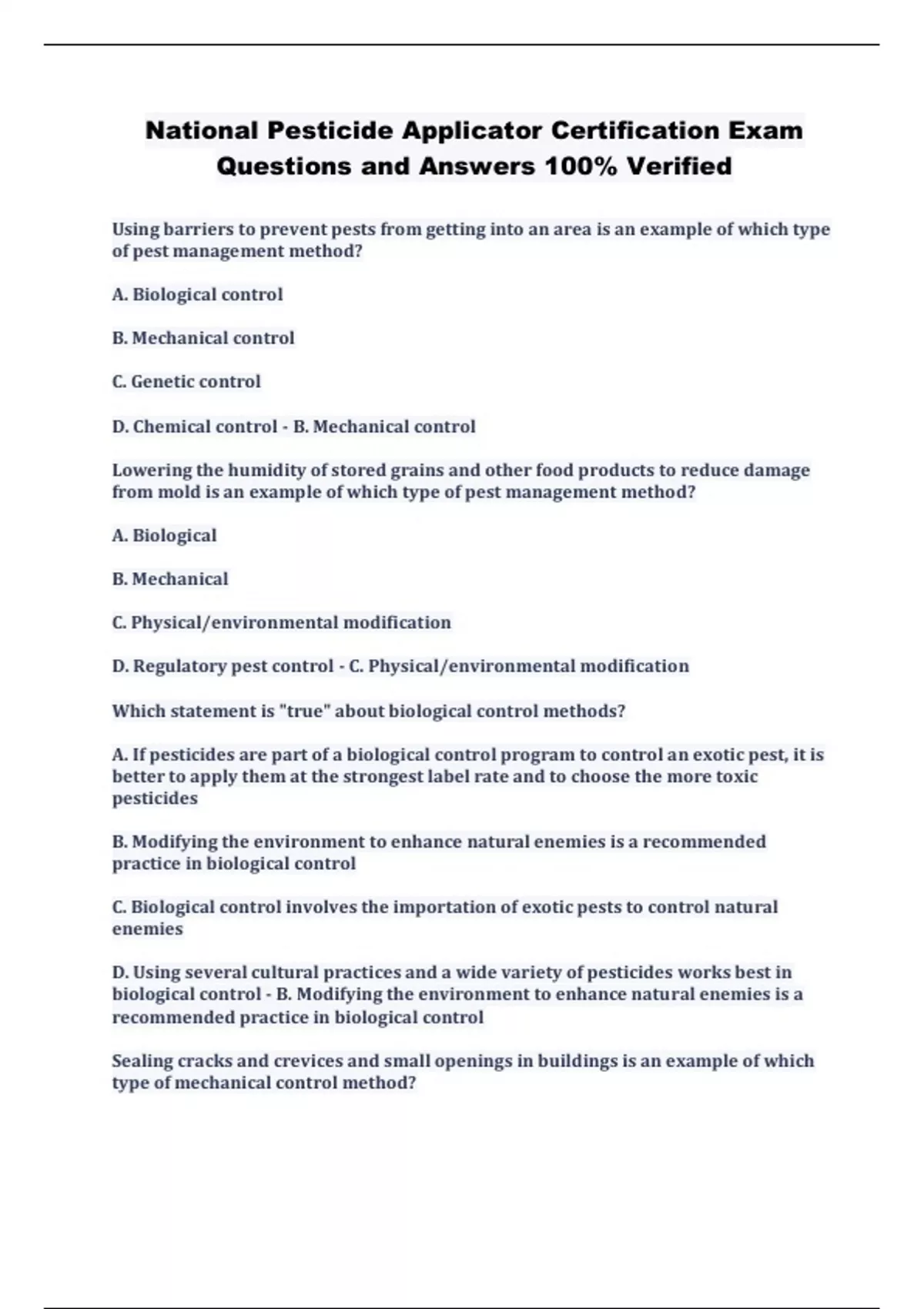 National Pesticide Applicator Certification Exam Questions and Answers 100% Verified

Using barriers to prevent pests from getting into an area is an example of which type of pest management method?

A. Biological control

B. Mechanical control

C. Genetic control

D. Chemical control - B. Mechanical control

Lowering the humidity of stored grains and other food products to reduce damage from mold is an example of which type of pest management method?

A. Biological

B. Mechanical

C. Physical/environmental modification

D. Regulatory pest control - C. Physical/environmental modification

Which statement is "true" about biological control methods?

A. If pesticides are part of a biological control program to control an exotic pest, it is better to apply them at the strongest label rate and to choose the more toxic pesticides

B. Modifying the environment to enhance natural enemies is a recommended practice in biological control

C. Biological control involves the importation of exotic pests to control natural enemies

D. Using several cultural practices and a wide variety of pesticides works best in biological control - B. Modifying the environment to enhance natural enemies is a recommended practice in biological control

Sealing cracks and crevices and small openings in buildings is an example of which type of mechanical control method?